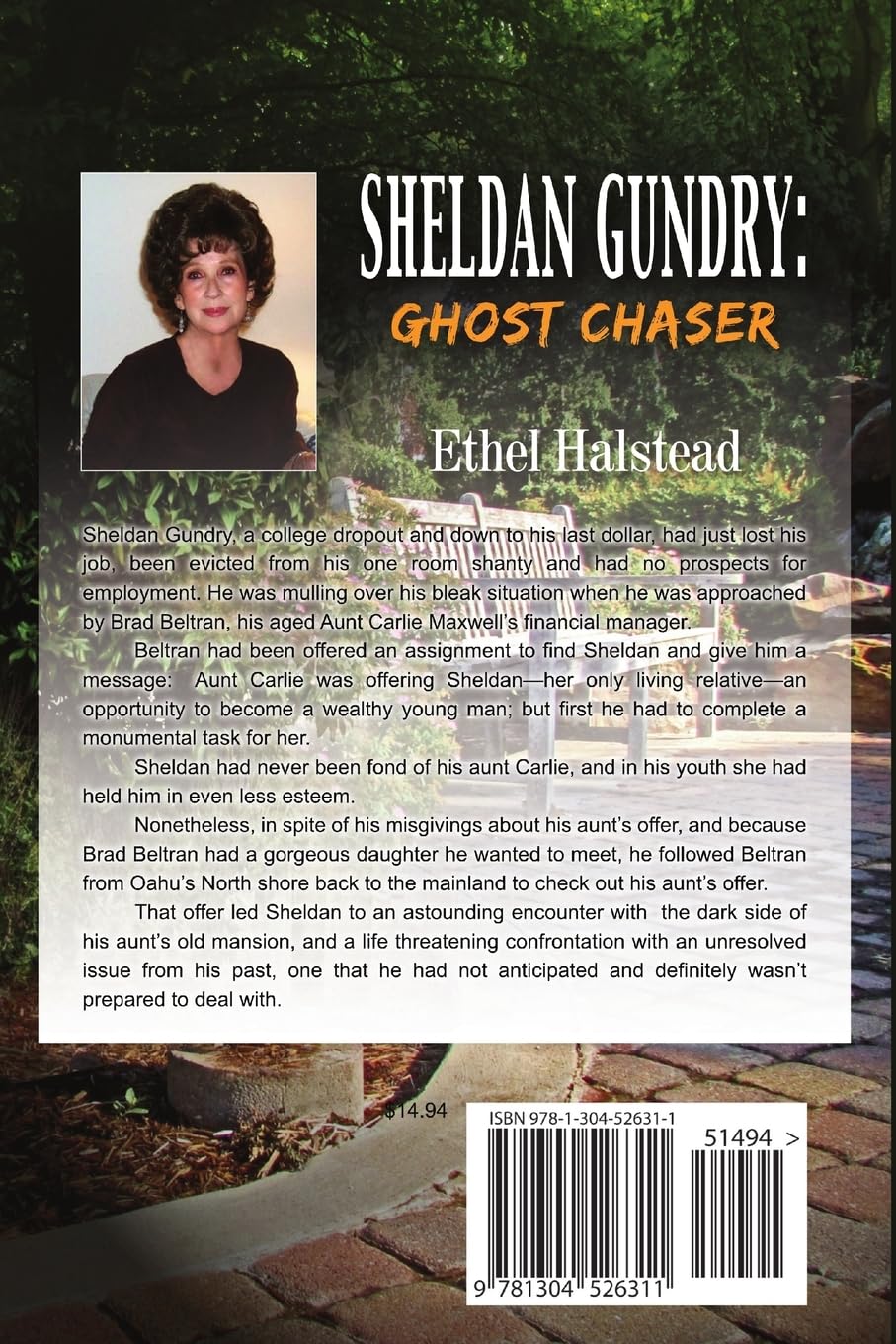 SHELDAN GUNDRY:
GHOST CHASER

Ethel Halstead

Sheldan Gundry, a college dropout and down to his last dollar, had just lost his job, been evicted from his one room shanty and had no prospects for employment. He was mulling over his bleak situation when he was approached by Brad Beltran, his aged Aunt Carlie Maxwell's financial manager.

Beltran had been offered an assignment to find Sheldan and give him a message: Aunt Carlie was offering Sheldan—her only living relative—an opportunity to become a wealthy young man; but first he had to complete a monumental task for her.

Sheldan had never been fond of his aunt Carlie, and in his youth she had held him in even less esteem.

Nonetheless, in spite of his misgivings about his aunt's offer, and because Brad Beltran had a gorgeous daughter he wanted to meet, he followed Beltran from Oahu's North shore back to the mainland to check out his aunt's offer.

That offer led Sheldan to an astounding encounter with the dark side of his aunt's old mansion, and a life threatening confrontation with an unresolved issue from his past, one that he had not anticipated and definitely wasn't prepared to deal with.

$14.94

ISBN 978-1-304-52631-1

51494 >

9 781304 526311